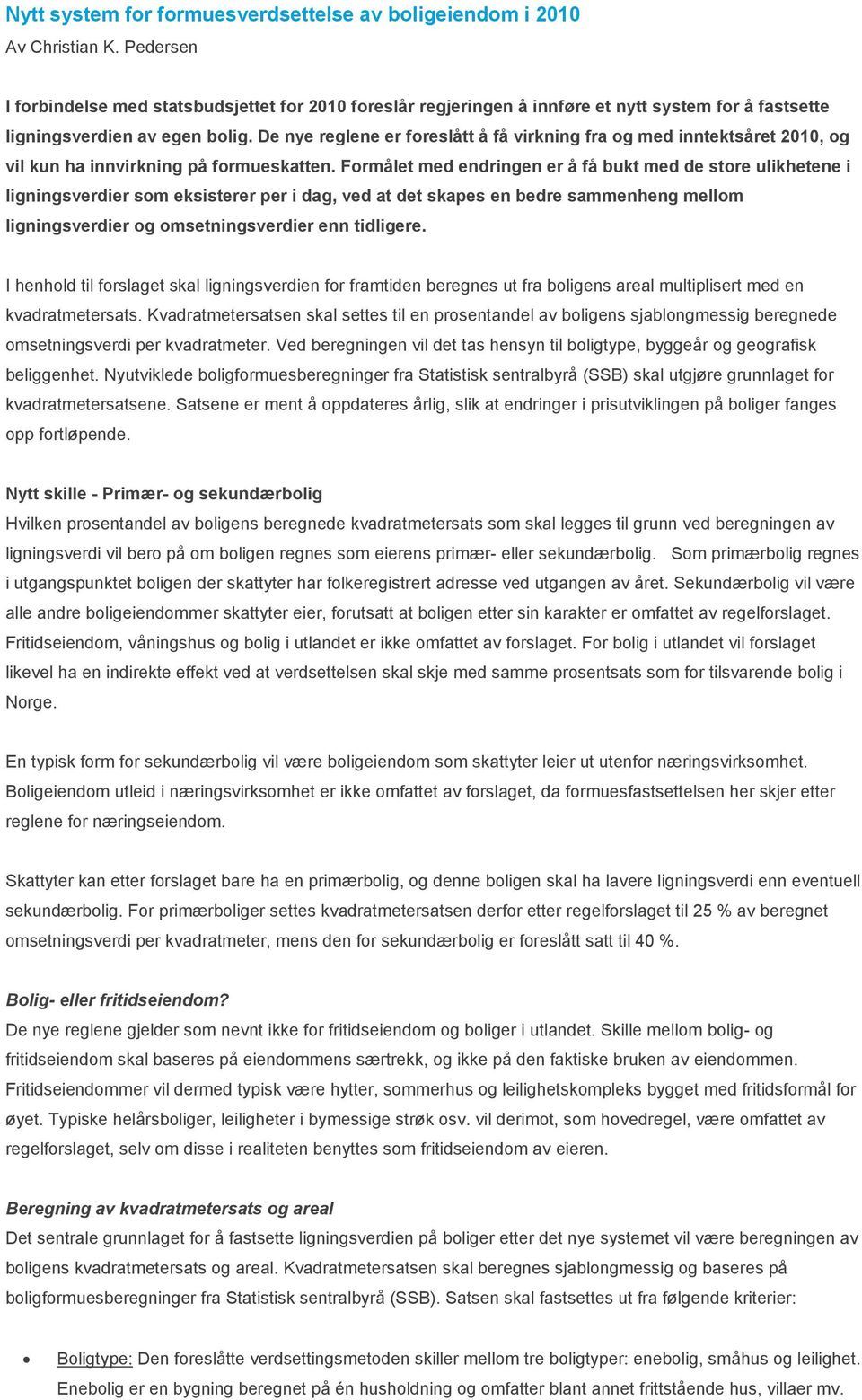 Nytt system for formuesverdsettelse av boligeiendom i 2010
Av Christian K. Pedersen

I forbindelse med statsbudsjettet for 2010 foreslår regjeringen å innføre et nytt system for å fastsette ligningsverdien av egen bolig. De nye reglene er foreslått å få virkning fra og med inntektsåret 2010, og vil kun ha innvirkning på formueskatten. Formålet med endringen er å få bukt med de store ulikhetene i ligningsverdier som eksisterer per i dag, ved at det skapes en bedre sammenheng mellom ligningsverdier og omsetningsverdier enn tidligere.

I henhold til forslaget skal ligningsverdien for framtiden beregnes ut fra boligens areal multiplisert med en kvadratmetersats. Kvadratmetersatsen skal settes til en prosentandel av boligens sjablongmessig beregnede omsetningsverdi per kvadratmeter. Ved beregningen vil det tas hensyn til boligtype, byggeår og geografisk beliggenhet. Nyutviklede boligformuesberegninger fra Statistisk sentralbyrå (SSB) skal utgjøre grunnlaget for kvadratmetersatsene. Satsene er ment å oppdateres årlig, slik at endringer i prisutviklingen på boliger fanges opp fortløpende.

Nytt skille - Primær- og sekundærbolig
Hvilken prosentandel av boligens beregnede kvadratmetersats som skal legges til grunn ved beregningen av ligningsverdi vil bero på om boligen regnes som eierens primær- eller sekundærbolig. Som primærbolig regnes i utgangspunktet boligen der skattyter har folkeregistrert adresse ved utgangen av året. Sekundærbolig vil være alle andre boligeiendommer skattyter eier, forutsatt at boligen etter sin karakter er omfattet av regelforslaget. Fritidseiendom, våningshus og bolig i utlandet er ikke omfattet av forslaget. For bolig i utlandet vil forslaget likevel ha en indirekte effekt ved at verdsettelsen skal skje med samme prosentsats som for tilsvarende bolig i Norge.

En typisk form for sekundærbolig vil være boligeiendom som skattyter leier ut utenfor næringsvirksomhet. Boligeiendom utleid i næringsvirksomhet er ikke omfattet av forslaget, da formuesfastsettelsen her skjer etter reglene for næringseiendom.

Skattyter kan etter forslaget bare ha en primærbolig, og denne boligen skal ha lavere ligningsverdi enn eventuell sekundærbolig. For primærboliger settes kvadratmetersatsen derfor etter regelforslaget til 25 % av beregnet omsetningsverdi per kvadratmeter, mens den for sekundærbolig er foreslått satt til 40 %.

Bolig- eller fritidseiendom?
De nye reglene gjelder som nevnt ikke for fritidseiendom og boliger i utlandet. Skille mellom bolig- og fritidseiendom skal baseres på eiendommens særtrekk, og ikke på den faktiske bruken av eiendommen. Fritidseiendommer vil dermed typisk være hytter, sommerhus og leilighetskompleks bygget med fritidsformål for øyet. Typiske helårsboliger, leiligheter i bymessige strøk osv. vil derimot, som hovedregel, være omfattet av regelforslaget, selv om disse i realiteten benyttes som fritidseiendom av eieren.

Beregning av kvadratmetersats og areal
Det sentrale grunnlaget for å fastsette ligningsverdien på boliger etter det nye systemet vil være beregningen av boligens kvadratmetersats og areal. Kvadratmetersatsen skal beregnes sjablongmessig og baseres på boligformuesberegninger fra Statistisk sentralbyrå (SSB). Satsen skal fastsettes ut fra følgende kriterier:

• Boligtype: Den foreslåtte verdsettingsmetoden skiller mellom tre boligtyper: enebolig, småhus og leilighet. Enebolig er en bygning beregnet på én husholdning og omfatter blant annet frittstående hus, villaer mv.